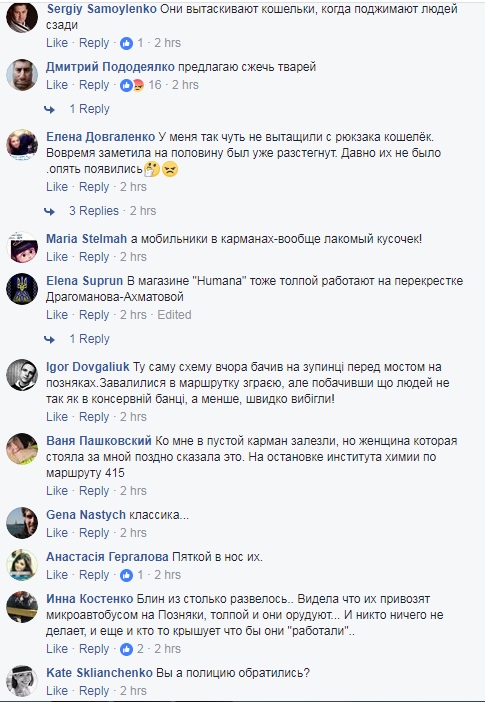 Sergiy Samoylenko Они вытаскивают кошельки, когда поджимают людей сзади
Like · Reply · 1 · 2 hrs

Дмитрий Пододеялко предлагаю сжечь тварей
Like · Reply · 16 · 2 hrs

1 Reply

Елена Довгаленко У меня так чуть не вытащили с рюкзака кошелёк. Вовремя заметила на половину был уже разстегнут. Давно их не было .опять появились
Like · Reply · 2 hrs

3 Replies · 2 hrs

Maria Stelmah а мобильники в карманах-вообще лакомый кусочек!
Like · Reply · 2 hrs

Elena Suprun В магазине "Humana" тоже толпой работают на перекрестке Драгоманова-Ахматовой
Like · Reply · 2 hrs · Edited

1 Reply

Igor Dovgaliuk Ту саму схему вчора бачив на зупинці перед мостом на позняках.Завалилися в маршрутку зграєю, але побачивши що людей не так як в консервній банці, а менше, швидко вибігли!
Like · Reply · 2 hrs

Ваня Пашковский Ко мне в пустой карман залезли, но женщина которая стояла за мной поздно сказала это. На остановке института химии по маршруту 415
Like · Reply · 2 hrs

Gena Nastych классика...
Like · Reply · 2 hrs

Анастасія Гергалова Пяткой в нос их.
Like · Reply · 1 · 2 hrs

Инна Костенко Блин из столько развелось.. Видела что их привозят микроавтобусом на Позняки, толпой и они орудуют... И никто ничего не делает, и еще и кто то крышует что бы они "работали"..
Like · Reply · 2 · 2 hrs

Kate Sklianchenko Вы а полицию обратились?
Like · Reply · 2 hrs